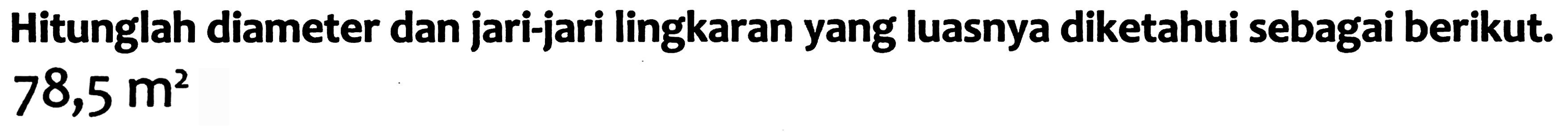 Hitunglah diameter dan jari-jari lingkaran yang luasnya diketahui sebagai berikut.

$78,5 \text{ m}^2$